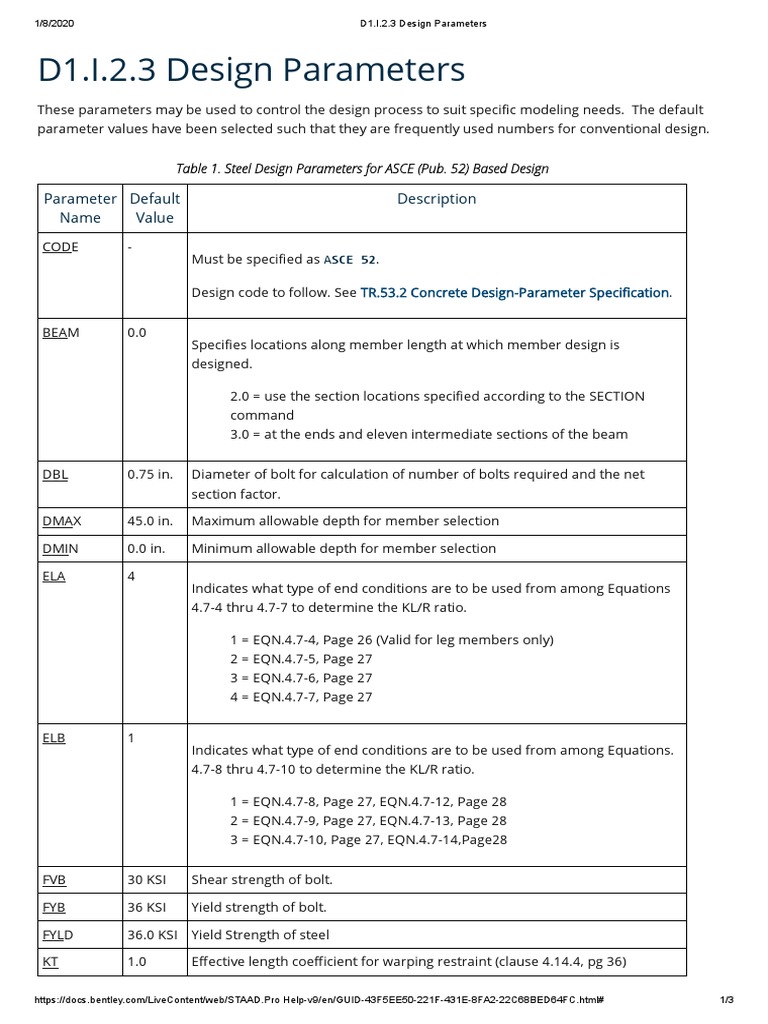 1/8/2020 D1.I.2.3 Design Parameters

D1.I.2.3 Design Parameters

These parameters may be used to control the design process to suit specific modeling needs. The default parameter values have been selected such that they are frequently used numbers for conventional design.

Table 1. Steel Design Parameters for ASCE (Pub. 52) Based Design

| Parameter Name | Default Value | Description |
|---|---|---|
| CODE | - | Must be specified as ASCE 52. Design code to follow. See TR.53.2 Concrete Design-Parameter Specification. |
| BEAM | 0.0 | Specifies locations along member length at which member design is designed. 2.0 = use the section locations specified according to the SECTION command 3.0 = at the ends and eleven intermediate sections of the beam |
| DBL | 0.75 in. | Diameter of bolt for calculation of number of bolts required and the net section factor. |
| DMAX | 45.0 in. | Maximum allowable depth for member selection |
| DMIN | 0.0 in. | Minimum allowable depth for member selection |
| ELA | 4 | Indicates what type of end conditions are to be used from among Equations 4.7-4 thru 4.7-7 to determine the KL/R ratio. 1 = EQN.4.7-4, Page 26 (Valid for leg members only) 2 = EQN.4.7-5, Page 27 3 = EQN.4.7-6, Page 27 4 = EQN.4.7-7, Page 27 |
| ELB | 1 | Indicates what type of end conditions are to be used from among Equations. 4.7-8 thru 4.7-10 to determine the KL/R ratio. 1 = EQN.4.7-8, Page 27, EQN.4.7-12, Page 28 2 = EQN.4.7-9, Page 27, EQN.4.7-13, Page 28 3 = EQN.4.7-10, Page 27, EQN.4.7-14,Page28 |
| FVB | 30 KSI | Shear strength of bolt. |
| FYB | 36 KSI | Yield strength of bolt. |
| FYLD | 36.0 KSI | Yield Strength of steel |
| KT | 1.0 | Effective length coefficient for warping restraint (clause 4.14.4, pg 36) |

https://docs.bentley.com/LiveContent/web/STAAD.Pro Help-v9/en/GUID-43F5EE50-221F-431E-8FA2-22C68BED64FC.html# 1/3